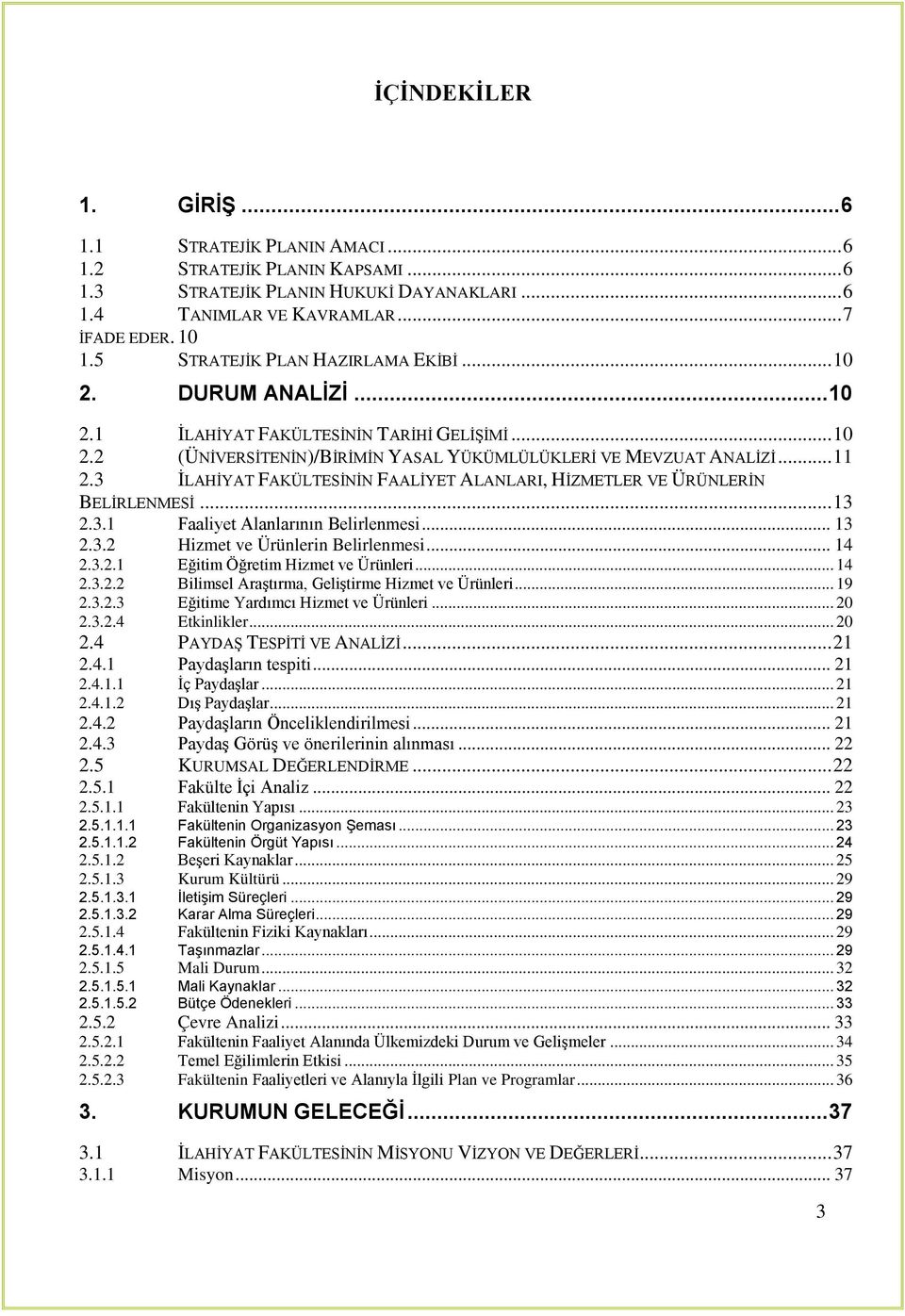 İÇİNDEKİLER

1. GİRİŞ ...6

1.1 STRATEJİK PLANIN AMACI ...6
1.2 STRATEJİK PLANIN KAPSAMI ...6
1.3 STRATEJİK PLANIN HUKUKİ DAYANAKLARI ...6
1.4 TANIMLAR VE KAVRAMLAR ...7
İFADE EDER. 10
1.5 STRATEJİK PLAN HAZIRLAMA EKİBİ ...10
2. DURUM ANALİZİ ...10
2.1 İLAHİYAT FAKÜLTESİNİN TARİHİ GELİŞİMİ ...10
2.2 (ÜNİVERSİTENİN)/BİRİMİN YASAL YÜKÜMLÜLÜKLERİ VE MEVZUAT ANALİZİ ...11
2.3 İLAHİYAT FAKÜLTESİNİN FAALİYET ALANLARI, HİZMETLER VE ÜRÜNLERİN BELİRLENMESİ ...13
2.3.1 Faaliyet Alanlarının Belirlenmesi ... 13
2.3.2 Hizmet ve Ürünlerin Belirlenmesi ... 14
2.3.2.1 Eğitim Öğretim Hizmet ve Ürünleri ... 14
2.3.2.2 Bilimsel Araştırma, Geliştirme Hizmet ve Ürünleri ... 19
2.3.2.3 Eğitime Yardımcı Hizmet ve Ürünleri ... 20
2.3.2.4 Etkinlikler ... 20
2.4 PAYDAŞ TESPİTİ VE ANALİZİ ...21
2.4.1 Paydaşların tespiti ... 21
2.4.1.1 İç Paydaşlar ... 21
2.4.1.2 Dış Paydaşlar ... 21
2.4.2 Paydaşların Önceliklendirilmesi ... 21
2.4.3 Paydaş Görüş ve önerilerinin alınması ... 22
2.5 KURUMSAL DEĞERLENDİRME ...22
2.5.1 Fakülte İçi Analiz ... 22
2.5.1.1 Fakültenin Yapısı ... 23
2.5.1.1.1 Fakültenin Organizasyon Şeması ... 23
2.5.1.1.2 Fakültenin Örgüt Yapısı ... 24
2.5.1.2 Beşeri Kaynaklar ... 25
2.5.1.3 Kurum Kültürü ... 29
2.5.1.3.1 İletişim Süreçleri ... 29
2.5.1.3.2 Karar Alma Süreçleri ... 29
2.5.1.4 Fakültenin Fiziki Kaynakları ... 29
2.5.1.4.1 Taşınmazlar ... 29
2.5.1.5 Mali Durum ... 32
2.5.1.5.1 Mali Kaynaklar ... 32
2.5.1.5.2 Bütçe Ödenekleri ... 33
2.5.2 Çevre Analizi ... 33
2.5.2.1 Fakültenin Faaliyet Alanında Ülkemizdeki Durum ve Gelişmeler ... 34
2.5.2.2 Temel Eğilimlerin Etkisi ... 35
2.5.2.3 Fakültenin Faaliyetleri ve Alanıyla İlgili Plan ve Programlar ... 36
3. KURUMUN GELECEĞİ ...37
3.1 İLAHİYAT FAKÜLTESİNİN MİSYONU VİZYON VE DEĞERLERİ ...37
3.1.1 Misyon ... 37

3